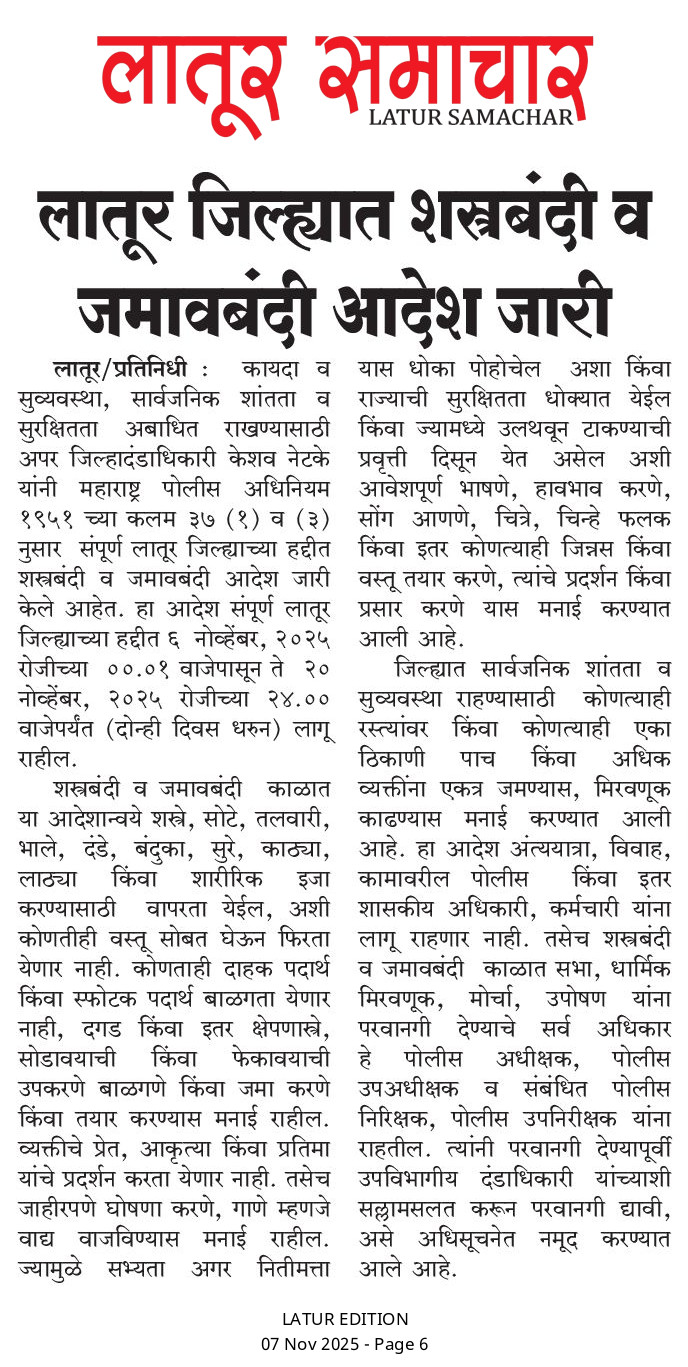 लातूर समाचार
LATUR SAMACHAR

लातूर जिल्ह्यात शस्त्रबंदी व जमावबंदी आदेश जारी

लातूर/प्रतिनिधी : कायदा व सुव्यवस्था, सार्वजनिक शांतता व सुरक्षितता अबाधित राखण्यासाठी अपर जिल्हादंडाधिकारी केशव नेटके यांनी महाराष्ट्र पोलीस अधिनियम १९५१ च्या कलम ३७ (१) व (३) नुसार संपूर्ण लातूर जिल्ह्याच्या हद्दीत शस्त्रबंदी व जमावबंदी आदेश जारी केले आहेत. हा आदेश संपूर्ण लातूर जिल्ह्याच्या हद्दीत ६ नोव्हेंबर, २०२५ रोजीच्या ००.०१ वाजेपासून ते २० नोव्हेंबर, २०२५ रोजीच्या २४.०० वाजेपर्यंत (दोन्ही दिवस धरुन) लागू राहील.

शस्त्रबंदी व जमावबंदी काळात या आदेशान्वये शस्त्रे, सोटे, तलवारी, भाले, दंडे, बंदुका, सुरे, काठ्या, लाठ्या किंवा शारीरिक इजा करण्यासाठी वापरता येईल, अशी कोणतीही वस्तू सोबत घेऊन फिरता येणार नाही. कोणताही दाहक पदार्थ किंवा स्फोटक पदार्थ बाळगता येणार नाही, दगड किंवा इतर क्षेपणास्त्रे, सोडावयाची किंवा फेकावयाची उपकरणे बाळगणे किंवा जमा करणे किंवा तयार करण्यास मनाई राहील. व्यक्तीचे प्रेत, आकृत्या किंवा प्रतिमा यांचे प्रदर्शन करता येणार नाही. तसेच जाहीरपणे घोषणा करणे, गाणे म्हणजे वाद्य वाजविण्यास मनाई राहील. ज्यामुळे सभ्यता अगर नितीमत्ता यास धोका पोहोचेल अशा किंवा राज्याची सुरक्षितता धोक्यात येईल किंवा ज्यामध्ये उलथवून टाकण्याची प्रवृत्ती दिसून येत असेल अशी आवेशपूर्ण भाषणे, हावभाव करणे, सोंग आणणे, चित्रे, चिन्हे फलक किंवा इतर कोणत्याही जिन्नस किंवा वस्तू तयार करणे, त्यांचे प्रदर्शन किंवा प्रसार करणे यास मनाई करण्यात आली आहे.

जिल्ह्यात सार्वजनिक शांतता व सुव्यवस्था राहण्यासाठी कोणत्याही रस्त्यांवर किंवा कोणत्याही एका ठिकाणी पाच किंवा अधिक व्यक्तींना एकत्र जमण्यास, मिरवणूक काढण्यास मनाई करण्यात आली आहे. हा आदेश अंत्ययात्रा, विवाह, कामावरील पोलीस किंवा इतर शासकीय अधिकारी, कर्मचारी यांना लागू राहणार नाही. तसेच शस्त्रबंदी व जमावबंदी काळात सभा, धार्मिक मिरवणूक, मोर्चा, उपोषण यांना परवानगी देण्याचे सर्व अधिकार हे पोलीस अधीक्षक, पोलीस उपअधीक्षक व संबंधित पोलीस निरिक्षक, पोलीस उपनिरीक्षक यांना राहतील. त्यांनी परवानगी देण्यापूर्वी उपविभागीय दंडाधिकारी यांच्याशी सल्लामसलत करून परवानगी द्यावी, असे अधिसूचनेत नमूद करण्यात आले आहे.

LATUR EDITION
07 Nov 2025 - Page 6